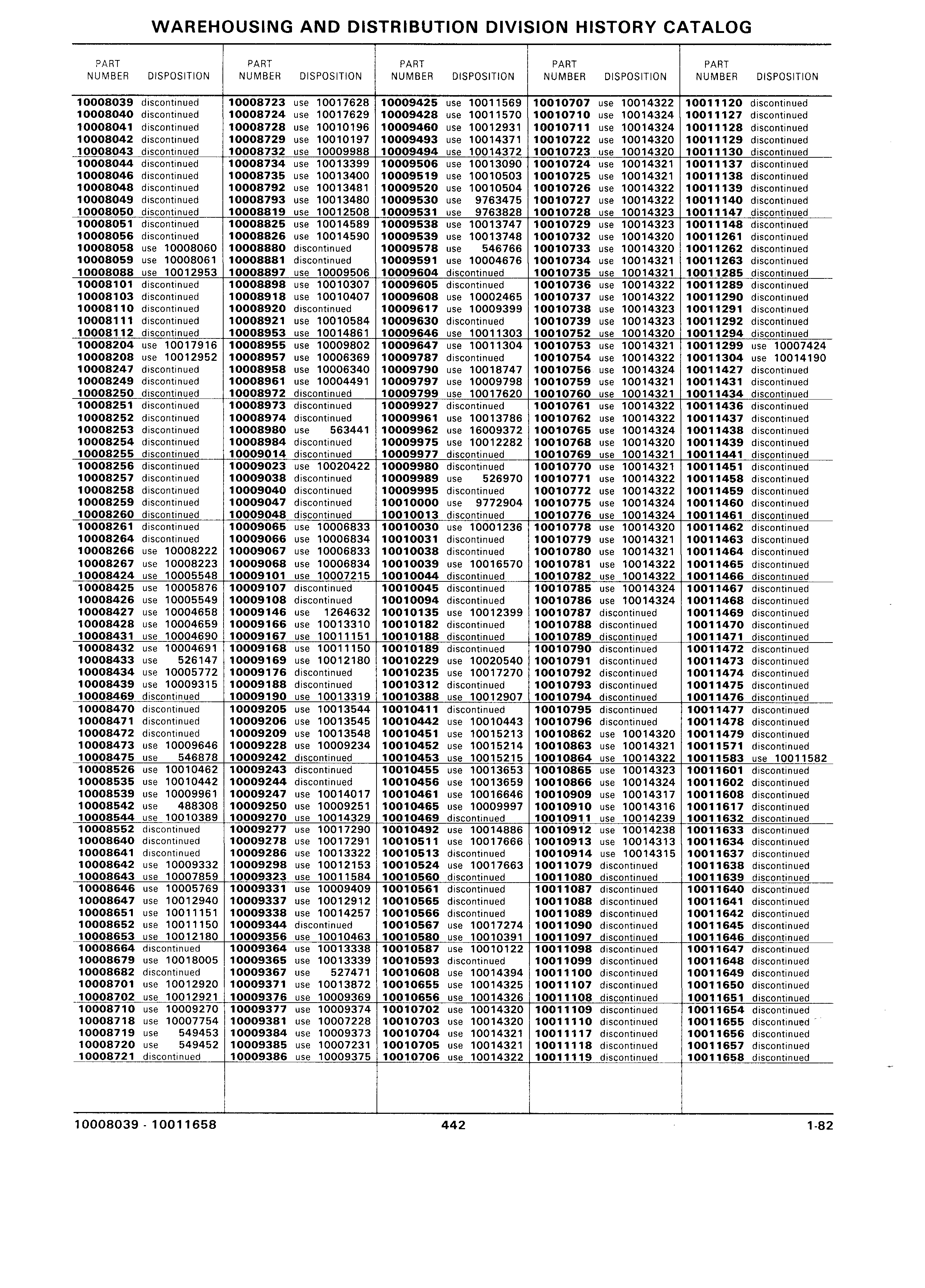 WAREHOUSING AND DISTRIBUTION DIVISION HISTORY CATALOG

| PART NUMBER | DISPOSITION |
|---|---|
| 10008039 | discontinued |
| 10008040 | discontinued |
| 10008041 | discontinued |
| 10008042 | discontinued |
| 10008043 | discontinued |
| 10008044 | discontinued |
| 10008046 | discontinued |
| 10008048 | discontinued |
| 10008049 | discontinued |
| 10008050 | discontinued |
| 10008051 | discontinued |
| 10008056 | discontinued |
| 10008058 | use 10008060 |
| 10008059 | use 10008061 |
| 10008088 | use 10012953 |
| 10008101 | discontinued |
| 10008103 | discontinued |
| 10008110 | discontinued |
| 10008111 | discontinued |
| 10008112 | discontinued |
| 10008204 | use 10017916 |
| 10008208 | use 10012952 |
| 10008247 | discontinued |
| 10008249 | discontinued |
| 10008250 | discontinued |
| 10008251 | discontinued |
| 10008252 | discontinued |
| 10008253 | discontinued |
| 10008254 | discontinued |
| 10008255 | discontinued |
| 10008256 | discontinued |
| 10008257 | discontinued |
| 10008258 | discontinued |
| 10008259 | discontinued |
| 10008260 | discontinued |
| 10008261 | discontinued |
| 10008264 | discontinued |
| 10008266 | use 10008222 |
| 10008267 | use 10008223 |
| 10008424 | use 10005548 |
| 10008425 | use 10005876 |
| 10008426 | use 10005549 |
| 10008427 | use 10004658 |
| 10008428 | use 10004659 |
| 10008431 | use 10004690 |
| 10008432 | use 10004691 |
| 10008433 | use 526147 |
| 10008434 | use 10005772 |
| 10008439 | use 10009315 |
| 10008469 | discontinued |
| 10008470 | discontinued |
| 10008471 | discontinued |
| 10008472 | discontinued |
| 10008473 | use 10009646 |
| 10008475 | use 546878 |
| 10008526 | use 10010462 |
| 10008535 | use 10010442 |
| 10008539 | use 10009961 |
| 10008542 | use 488308 |
| 10008544 | use 10010389 |
| 10008552 | discontinued |
| 10008640 | discontinued |
| 10008641 | discontinued |
| 10008642 | use 10009332 |
| 10008643 | use 10007859 |
| 10008646 | use 10005769 |
| 10008647 | use 10012940 |
| 10008651 | use 10011151 |
| 10008652 | use 10011150 |
| 10008653 | use 10012180 |
| 10008664 | discontinued |
| 10008679 | use 10018005 |
| 10008682 | discontinued |
| 10008701 | use 10012920 |
| 10008702 | use 10012921 |
| 10008710 | use 10009270 |
| 10008718 | use 10007754 |
| 10008719 | use 549453 |
| 10008720 | use 549452 |
| 10008721 | discontinued |

| PART NUMBER | DISPOSITION |
|---|---|
| 10008723 | use 10017628 |
| 10008724 | use 10017629 |
| 10008728 | use 10010196 |
| 10008729 | use 10010197 |
| 10008732 | use 10009988 |
| 10008734 | use 10013399 |
| 10008735 | use 10013400 |
| 10008792 | use 10013481 |
| 10008793 | use 10013480 |
| 10008819 | use 10012508 |
| 10008825 | use 10014589 |
| 10008826 | use 10014590 |
| 10008880 | discontinued |
| 10008881 | discontinued |
| 10008897 | use 10009506 |
| 10008898 | use 10010307 |
| 10008918 | use 10010407 |
| 10008920 | discontinued |
| 10008921 | use 10010584 |
| 10008953 | use 10014861 |
| 10008955 | use 10009802 |
| 10008957 | use 10006369 |
| 10008958 | use 10006340 |
| 10008961 | use 10004491 |
| 10008972 | discontinued |
| 10008973 | discontinued |
| 10008974 | discontinued |
| 10008980 | use 563441 |
| 10008984 | discontinued |
| 10009014 | discontinued |
| 10009023 | use 10020422 |
| 10009038 | discontinued |
| 10009040 | discontinued |
| 10009047 | discontinued |
| 10009048 | discontinued |
| 10009065 | use 10006833 |
| 10009066 | use 10006834 |
| 10009067 | use 10006833 |
| 10009068 | use 10006834 |
| 10009101 | use 10007215 |
| 10009107 | discontinued |
| 10009108 | discontinued |
| 10009146 | use 1264632 |
| 10009166 | use 10013310 |
| 10009167 | use 10011151 |
| 10009168 | use 10011150 |
| 10009169 | use 10012180 |
| 10009176 | discontinued |
| 10009188 | discontinued |
| 10009190 | use 10013319 |
| 10009205 | use 10013544 |
| 10009206 | use 10013545 |
| 10009209 | use 10013548 |
| 10009228 | use 10009234 |
| 10009242 | discontinued |
| 10009243 | discontinued |
| 10009244 | discontinued |
| 10009247 | use 10014017 |
| 10009250 | use 10009251 |
| 10009270 | use 10014329 |
| 10009277 | use 10017290 |
| 10009278 | use 10017291 |
| 10009286 | use 10013322 |
| 10009298 | use 10012153 |
| 10009323 | use 10011584 |
| 10009331 | use 10009409 |
| 10009337 | use 10012912 |
| 10009338 | use 10014257 |
| 10009344 | discontinued |
| 10009356 | use 10010463 |
| 10009364 | use 10013338 |
| 10009365 | use 10013339 |
| 10009367 | use 527471 |
| 10009371 | use 10013872 |
| 10009376 | use 10009369 |
| 10009377 | use 10009374 |
| 10009381 | use 10007228 |
| 10009384 | use 10009373 |
| 10009385 | use 10007231 |
| 10009386 | use 10009375 |

| PART NUMBER | DISPOSITION |
|---|---|
| 10009425 | use 10011569 |
| 10009428 | use 10011570 |
| 10009460 | use 10012931 |
| 10009493 | use 10014371 |
| 10009494 | use 10014372 |
| 10009506 | use 10013090 |
| 10009519 | use 10010503 |
| 10009520 | use 10010504 |
| 10009530 | use 9763475 |
| 10009531 | use 9763828 |
| 10009538 | use 10013747 |
| 10009539 | use 10013748 |
| 10009578 | use 546766 |
| 10009591 | use 10004676 |
| 10009604 | discontinued |
| 10009605 | discontinued |
| 10009608 | use 10002465 |
| 10009617 | use 10009399 |
| 10009630 | discontinued |
| 10009646 | use 10011303 |
| 10009647 | use 10011304 |
| 10009787 | discontinued |
| 10009790 | use 10018747 |
| 10009797 | use 10009798 |
| 10009799 | use 10017620 |
| 10009927 | discontinued |
| 10009961 | use 10013786 |
| 10009962 | use 16009372 |
| 10009975 | use 10012282 |
| 10009977 | discontinued |
| 10009980 | discontinued |
| 10009989 | use 526970 |
| 10009995 | discontinued |
| 10010000 | use 9772904 |
| 10010013 | discontinued |
| 10010030 | use 10001236 |
| 10010031 | discontinued |
| 10010038 | discontinued |
| 10010039 | use 10016570 |
| 10010044 | discontinued |
| 10010045 | discontinued |
| 10010094 | discontinued |
| 10010135 | use 10012399 |
| 10010182 | discontinued |
| 10010188 | discontinued |
| 10010189 | discontinued |
| 10010229 | use 10020540 |
| 10010235 | use 10017270 |
| 10010312 | discontinued |
| 10010388 | use 10012907 |
| 10010411 | discontinued |
| 10010442 | use 10010443 |
| 10010451 | use 10015213 |
| 10010452 | use 10015214 |
| 10010453 | use 10015215 |
| 10010455 | use 10013653 |
| 10010456 | use 10013659 |
| 10010461 | use 10016646 |
| 10010465 | use 10009997 |
| 10010469 | discontinued |
| 10010492 | use 10014886 |
| 10010511 | use 10017666 |
| 10010513 | discontinued |
| 10010524 | use 10017663 |
| 10010560 | discontinued |
| 10010561 | discontinued |
| 10010565 | discontinued |
| 10010566 | discontinued |
| 10010567 | use 10017274 |
| 10010580 | use 10010391 |
| 10010587 | use 10010122 |
| 10010593 | discontinued |
| 10010608 | use 10014394 |
| 10010655 | use 10014325 |
| 10010656 | use 10014326 |
| 10010702 | use 10014320 |
| 10010703 | use 10014320 |
| 10010704 | use 10014321 |
| 10010705 | use 10014321 |
| 10010706 | use 10014322 |

| PART NUMBER | DISPOSITION |
|---|---|
| 10010707 | use 10014322 |
| 10010710 | use 10014324 |
| 10010711 | use 10014324 |
| 10010722 | use 10014320 |
| 10010723 | use 10014320 |
| 10010724 | use 10014321 |
| 10010725 | use 10014321 |
| 10010726 | use 10014322 |
| 10010727 | use 10014322 |
| 10010728 | use 10014323 |
| 10010729 | use 10014323 |
| 10010732 | use 10014320 |
| 10010733 | use 10014320 |
| 10010734 | use 10014321 |
| 10010735 | use 10014321 |
| 10010736 | use 10014322 |
| 10010737 | use 10014322 |
| 10010738 | use 10014323 |
| 10010739 | use 10014323 |
| 10010752 | use 10014320 |
| 10010753 | use 10014321 |
| 10010754 | use 10014322 |
| 10010756 | use 10014324 |
| 10010759 | use 10014321 |
| 10010760 | use 10014321 |
| 10010761 | use 10014322 |
| 10010762 | use 10014322 |
| 10010765 | use 10014324 |
| 10010768 | use 10014320 |
| 10010769 | use 10014321 |
| 10010770 | use 10014321 |
| 10010771 | use 10014322 |
| 10010772 | use 10014322 |
| 10010775 | use 10014324 |
| 10010776 | use 10014324 |
| 10010778 | use 10014320 |
| 10010779 | use 10014321 |
| 10010780 | use 10014321 |
| 10010781 | use 10014322 |
| 10010782 | use 10014322 |
| 10010785 | use 10014324 |
| 10010786 | use 10014324 |
| 10010787 | discontinued |
| 10010788 | discontinued |
| 10010789 | discontinued |
| 10010790 | discontinued |
| 10010791 | discontinued |
| 10010792 | discontinued |
| 10010793 | discontinued |
| 10010794 | discontinued |
| 10010795 | discontinued |
| 10010796 | discontinued |
| 10010862 | use 10014320 |
| 10010863 | use 10014321 |
| 10010864 | use 10014322 |
| 10010865 | use 10014323 |
| 10010866 | use 10014324 |
| 10010909 | use 10014317 |
| 10010910 | use 10014316 |
| 10010911 | use 10014239 |
| 10010912 | use 10014238 |
| 10010913 | use 10014313 |
| 10010914 | use 10014315 |
| 10011079 | discontinued |
| 10011080 | discontinued |
| 10011087 | discontinued |
| 10011088 | discontinued |
| 10011089 | discontinued |
| 10011090 | discontinued |
| 10011097 | discontinued |
| 10011098 | discontinued |
| 10011099 | discontinued |
| 10011100 | discontinued |
| 10011107 | discontinued |
| 10011108 | discontinued |
| 10011109 | discontinued |
| 10011110 | discontinued |
| 10011117 | discontinued |
| 10011118 | discontinued |
| 10011119 | discontinued |

| PART NUMBER | DISPOSITION |
|---|---|
| 10011120 | discontinued |
| 10011127 | discontinued |
| 10011128 | discontinued |
| 10011129 | discontinued |
| 10011130 | discontinued |
| 10011137 | discontinued |
| 10011138 | discontinued |
| 10011139 | discontinued |
| 10011140 | discontinued |
| 10011147 | discontinued |
| 10011148 | discontinued |
| 10011261 | discontinued |
| 10011262 | discontinued |
| 10011263 | discontinued |
| 10011285 | discontinued |
| 10011289 | discontinued |
| 10011290 | discontinued |
| 10011291 | discontinued |
| 10011292 | discontinued |
| 10011294 | discontinued |
| 10011299 | use 10007424 |
| 10011304 | use 10014190 |
| 10011427 | discontinued |
| 10011431 | discontinued |
| 10011434 | discontinued |
| 10011436 | discontinued |
| 10011437 | discontinued |
| 10011438 | discontinued |
| 10011439 | discontinued |
| 10011441 | discontinued |
| 10011451 | discontinued |
| 10011458 | discontinued |
| 10011459 | discontinued |
| 10011460 | discontinued |
| 10011461 | discontinued |
| 10011462 | discontinued |
| 10011463 | discontinued |
| 10011464 | discontinued |
| 10011465 | discontinued |
| 10011466 | discontinued |
| 10011467 | discontinued |
| 10011468 | discontinued |
| 10011469 | discontinued |
| 10011470 | discontinued |
| 10011471 | discontinued |
| 10011472 | discontinued |
| 10011473 | discontinued |
| 10011474 | discontinued |
| 10011475 | discontinued |
| 10011476 | discontinued |
| 10011477 | discontinued |
| 10011478 | discontinued |
| 10011479 | discontinued |
| 10011571 | discontinued |
| 10011583 | use 10011582 |
| 10011601 | discontinued |
| 10011602 | discontinued |
| 10011608 | discontinued |
| 10011617 | discontinued |
| 10011632 | discontinued |
| 10011633 | discontinued |
| 10011634 | discontinued |
| 10011637 | discontinued |
| 10011638 | discontinued |
| 10011639 | discontinued |
| 10011640 | discontinued |
| 10011641 | discontinued |
| 10011642 | discontinued |
| 10011645 | discontinued |
| 10011646 | discontinued |
| 10011647 | discontinued |
| 10011648 | discontinued |
| 10011649 | discontinued |
| 10011650 | discontinued |
| 10011651 | discontinued |
| 10011654 | discontinued |
| 10011655 | discontinued |
| 10011656 | discontinued |
| 10011657 | discontinued |
| 10011658 | discontinued |

10008039 - 10011658 442 1-82